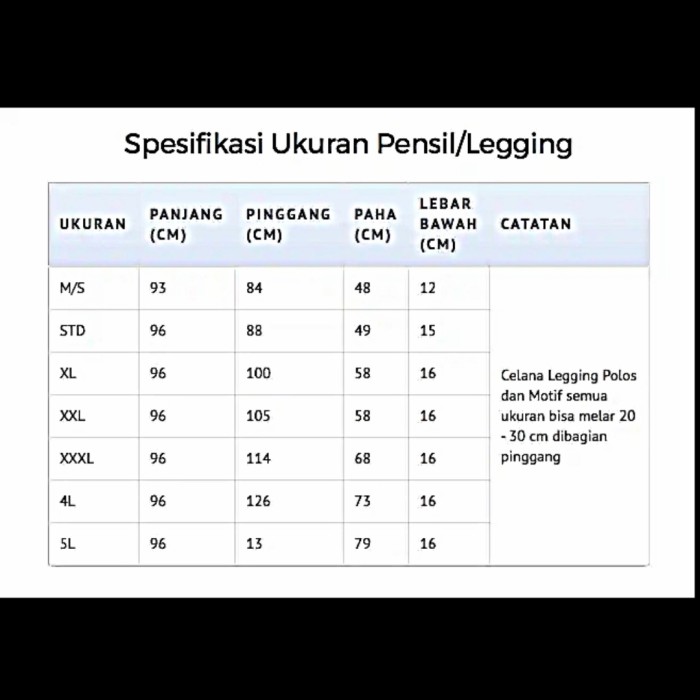 Spesifikasi Ukuran Pensil/Legging

| UKURAN | PANJANG (CM) | PINGGANG (CM) | PAHA (CM) | LEBAR BAWAH (CM) | CATATAN |
|---|---|---|---|---|---|
| M/S | 93 | 84 | 48 | 12 | Celana Legging Polos dan Motif semua ukuran bisa melar 20 - 30 cm dibagian pinggang |
| STD | 96 | 88 | 49 | 15 | |
| XL | 96 | 100 | 58 | 16 | |
| XXL | 96 | 105 | 58 | 16 | |
| XXXL | 96 | 114 | 68 | 16 | |
| 4L | 96 | 126 | 73 | 16 | |
| 5L | 96 | 13 | 79 | 16 | |